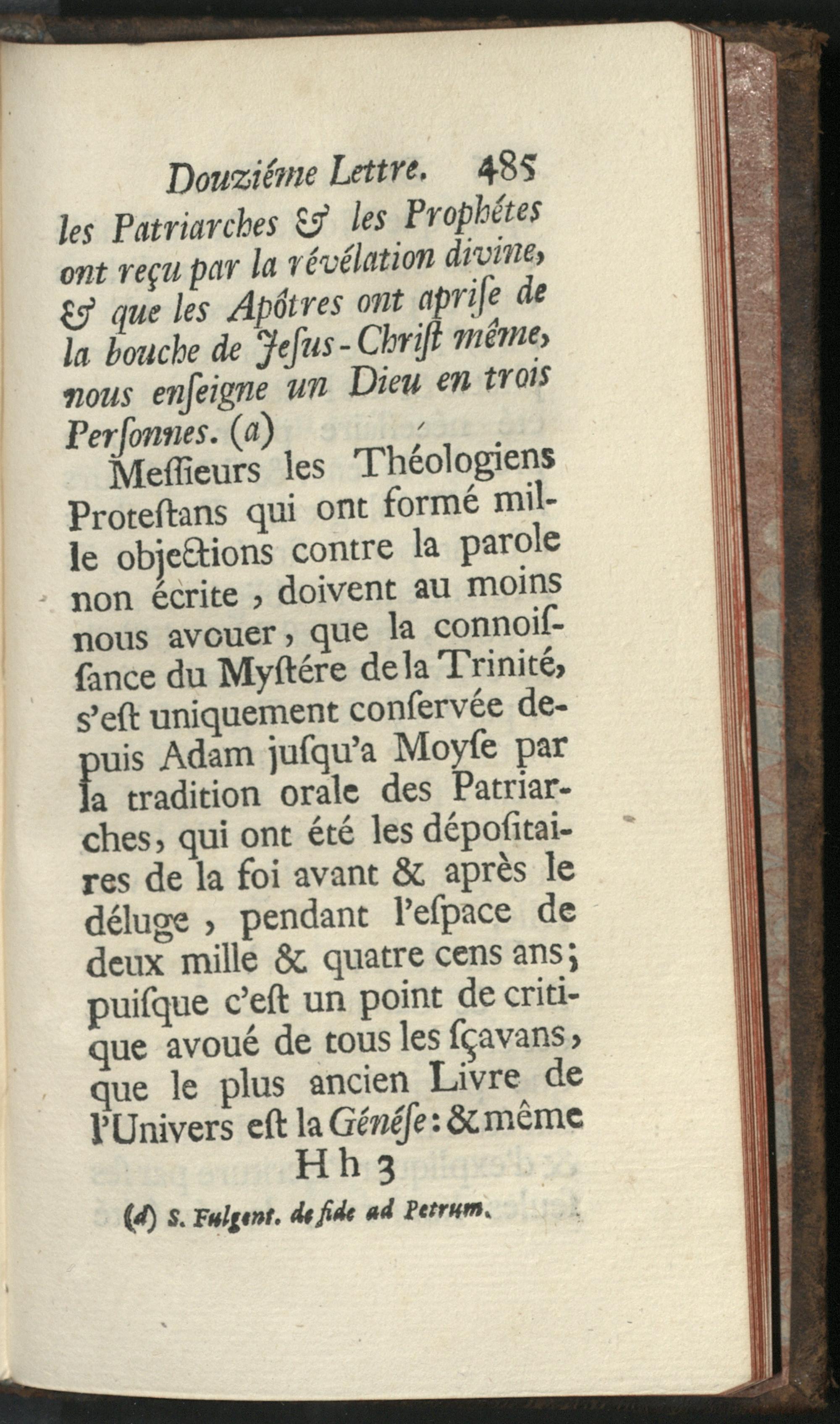 Douziéme Lettre. 485

les Patriarches & les Prophétes ont reçu par la révélation divine, & que les Apôtres ont aprise de la bouche de Jesus-Christ même, nous enseigne un Dieu en trois Personnes. (a)

Messieurs les Théologiens Protestans qui ont formé mille objections contre la parole non écrite, doivent au moins nous avouer, que la connoissance du Mystére de la Trinité, s'est uniquement conservée depuis Adam jusqu'a Moyse par la tradition orale des Patriarches, qui ont été les dépositaires de la foi avant & après le déluge, pendant l'espace de deux mille & quatre cens ans; puisque c'est un point de critique avoué de tous les sçavans, que le plus ancien Livre de l'Univers est la Génése: & même

Hh 3

(a) S. Fulgent. de fide ad Petrum.